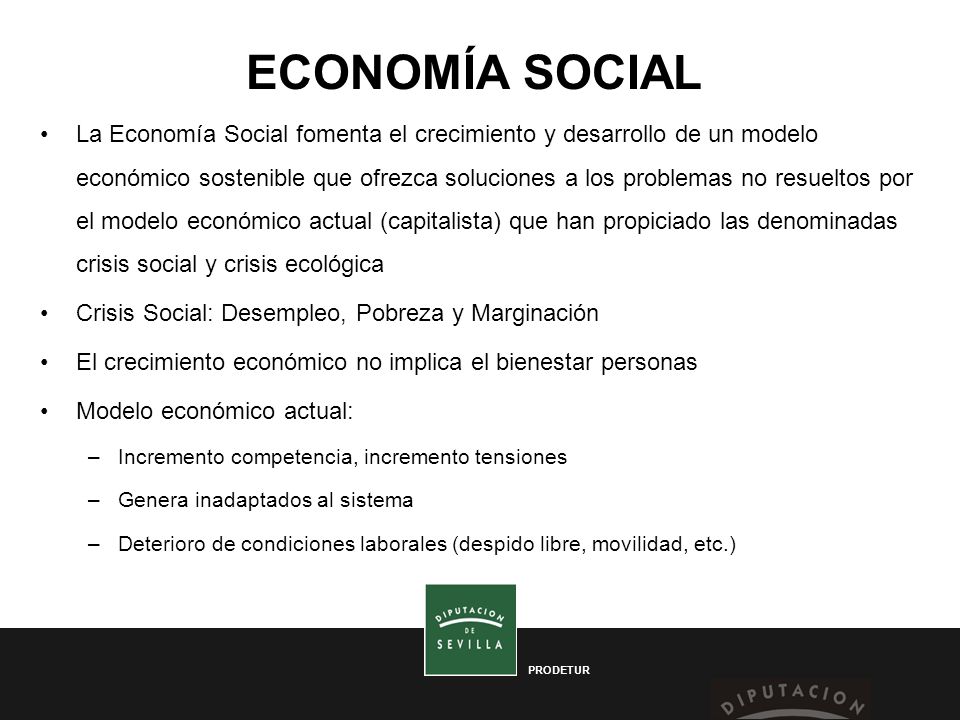 ECONOMÍA SOCIAL

• La Economía Social fomenta el crecimiento y desarrollo de un modelo económico sostenible que ofrezca soluciones a los problemas no resueltos por el modelo económico actual (capitalista) que han propiciado las denominadas crisis social y crisis ecológica

• Crisis Social: Desempleo, Pobreza y Marginación

• El crecimiento económico no implica el bienestar personas

• Modelo económico actual:
– Incremento competencia, incremento tensiones
– Genera inadaptados al sistema
– Deterioro de condiciones laborales (despido libre, movilidad, etc.)

DIPUTACION DE SEVILLA

PRODETUR

DIPUTACION